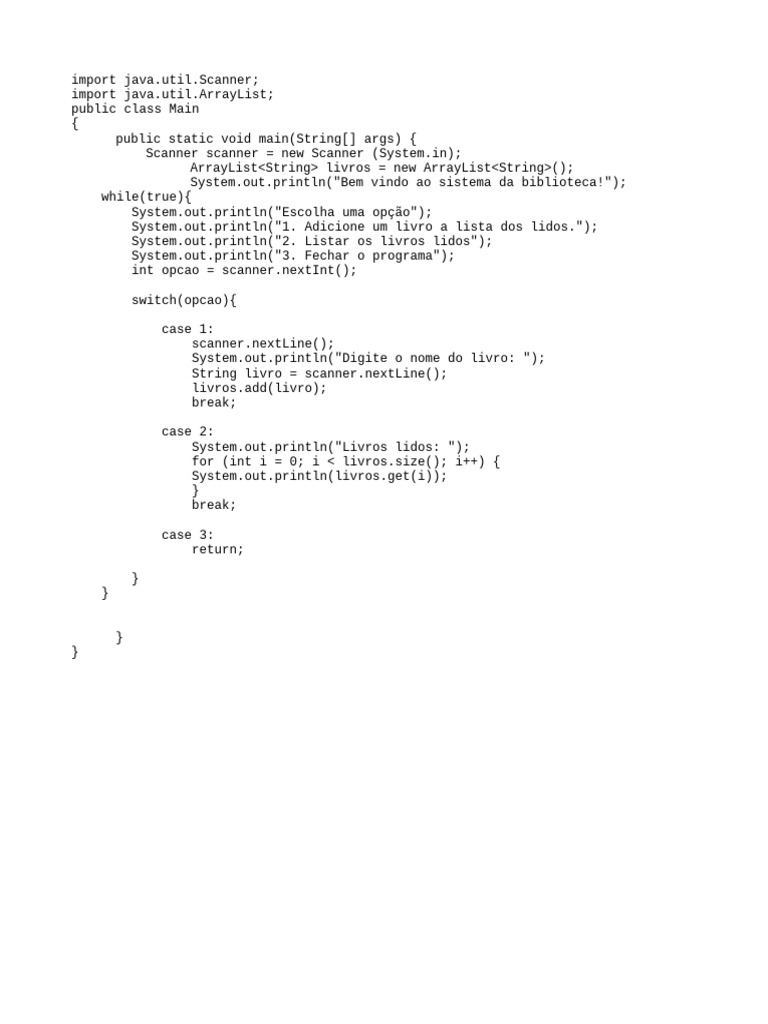 import java.util.Scanner;
import java.util.ArrayList;
public class Main
{
      public static void main(String[] args) {
          Scanner scanner = new Scanner (System.in);
                ArrayList<String> livros = new ArrayList<String>();
                System.out.println("Bem vindo ao sistema da biblioteca!");
    while(true){
        System.out.println("Escolha uma opção");
        System.out.println("1. Adicione um livro a lista dos lidos.");
        System.out.println("2. Listar os livros lidos");
        System.out.println("3. Fechar o programa");
        int opcao = scanner.nextInt();

        switch(opcao){

            case 1:
                scanner.nextLine();
                System.out.println("Digite o nome do livro: ");
                String livro = scanner.nextLine();
                livros.add(livro);
                break;

            case 2:
                System.out.println("Livros lidos: ");
                for (int i = 0; i < livros.size(); i++) {
                System.out.println(livros.get(i));
                }
                break;

            case 3:
                return;

        }
    }

      }
}